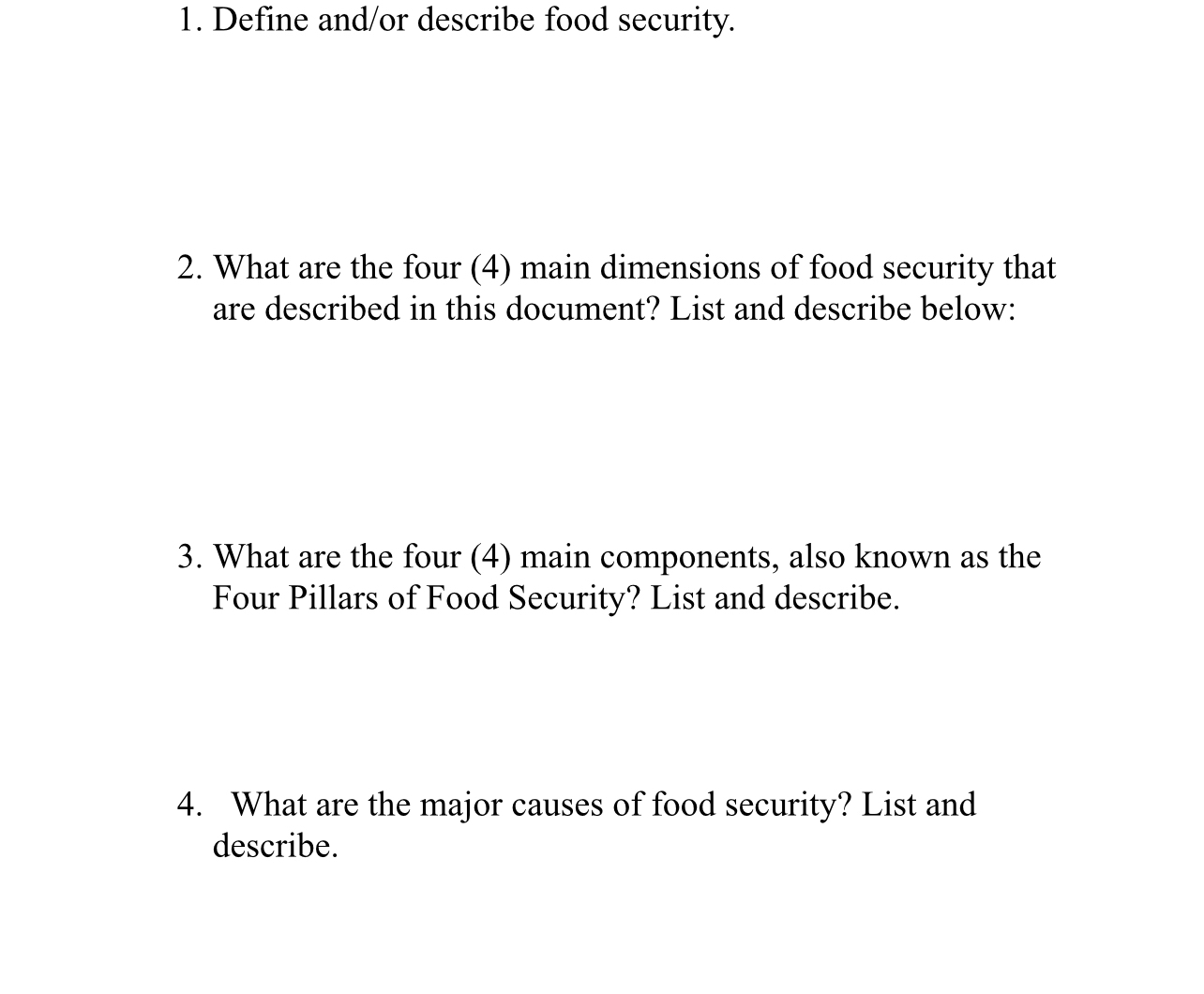 1. Define and/or describe food security.

2. What are the four (4) main dimensions of food security that are described in this document? List and describe below:

3. What are the four (4) main components, also known as the Four Pillars of Food Security? List and describe.

4. What are the major causes of food security? List and describe.